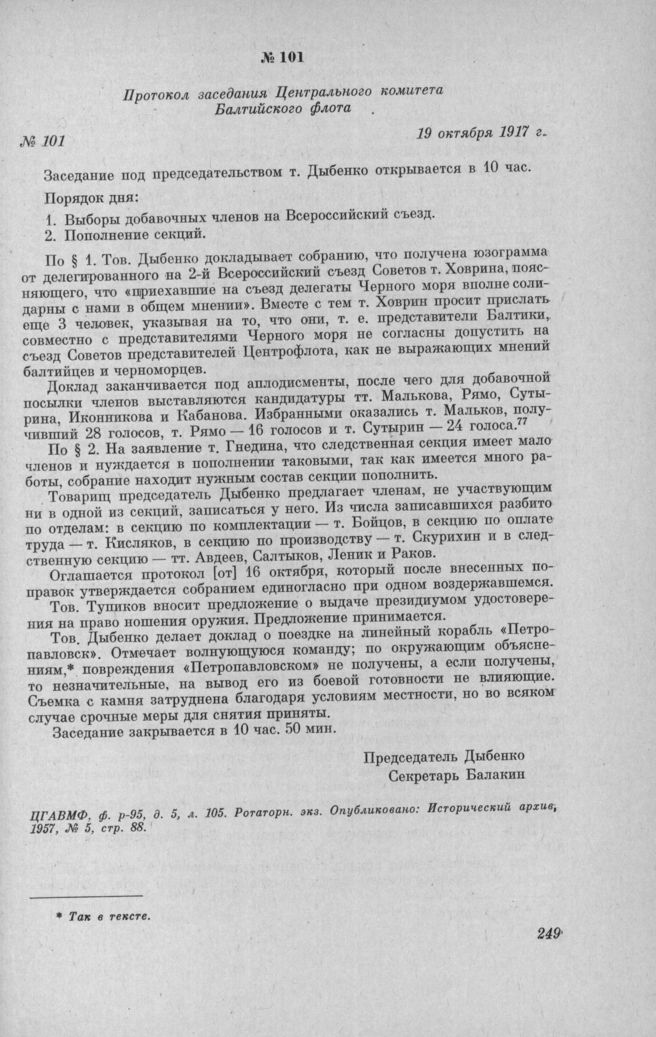 № 101

Протокол заседания Центрального комитета Балтийского флота

№ 101

19 октября 1917 г.

Заседание под председательством т. Дыбенко открывается в 10 час.

Порядок дня:

1. Выборы добавочных членов на Всероссийский съезд.
2. Пополнение секций.

По § 1. Тов. Дыбенко докладывает собранию, что получена юзограмма от делегированного на 2-й Всероссийский съезд Советов т. Ховрина, поясняющего, что «приехавшие на съезд делегаты Черного моря вполне солидарны с нами в общем мнении». Вместе с тем т. Ховрин просит прислать еще 3 человек, указывая на то, что они, т. е. представители Балтики, совместно с представителями Черного моря не согласны допустить на съезд Советов представителей Центрофлота, как не выражающих мнений балтийцев и черноморцев.

Доклад заканчивается под аплодисменты, после чего для добавочной посылки членов выставляются кандидатуры тт. Малькова, Рямо, Сутырина, Иконникова и Кабанова. Избранными оказались т. Мальков, получивший 28 голосов, т. Рямо — 16 голосов и т. Сутырин — 24 голоса.$^{77}$

По § 2. На заявление т. Гнедина, что следственная секция имеет мало членов и нуждается в пополнении таковыми, так как имеется много работы, собрание находит нужным состав секции пополнить.

Товарищ председатель Дыбенко предлагает членам, не участвующим ни в одной из секций, записаться у него. Из числа записавшихся разбито по отделам: в секцию по комплектации — т. Бойцов, в секцию по оплате труда — т. Кисляков, в секцию по производству — т. Скурихин и в следственную секцию — тт. Авдеев, Салтыков, Леник и Раков.

Оглашается протокол [от] 16 октября, который после внесенных поправок утверждается собранием единогласно при одном воздержавшемся.

Тов. Тупиков вносит предложение о выдаче президиумом удостоверения на право ношения оружия. Предложение принимается.

Тов. Дыбенко делает доклад о поездке на линейный корабль «Петропавловск». Отмечает волнующую команду; по окружающим объяснениям,* повреждения «Петропавловском» не получены, а если получены, то незначительные, на вывод его из боевой готовности не влияющие. Съемка с камня затруднена благодаря условиям местности, но во всяком случае срочные меры для снятия приняты.

Заседание закрывается в 10 час. 50 мин.

Председатель Дыбенко
Секретарь Балакин

ЦГАВМФ, ф. р-95, д. 5, л. 105. Ротаторн. экз. Опубликовано: Исторический архив, 1957, № 5, стр. 88.

* Так в тексте.

249